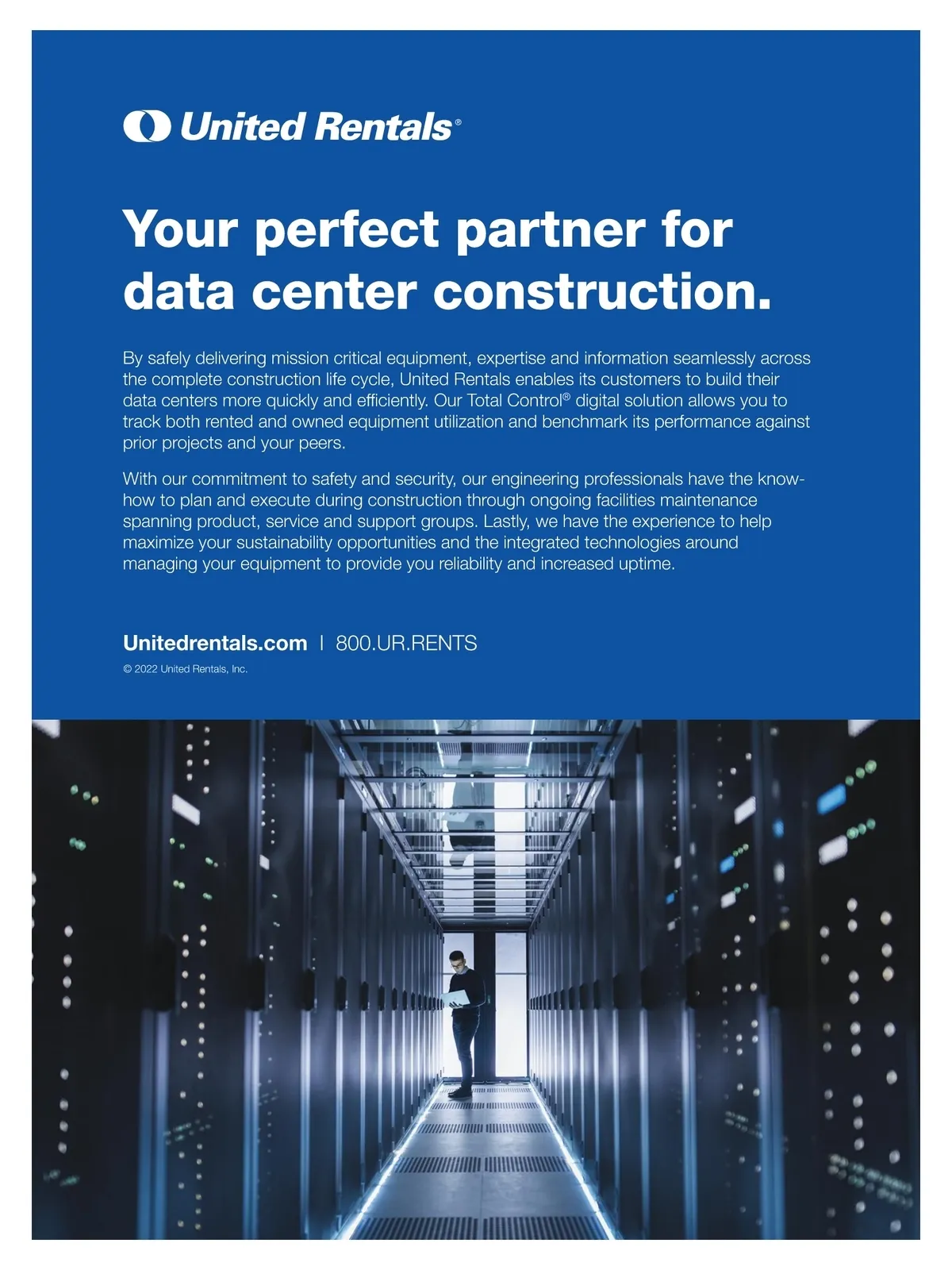 United Rentals®

Your perfect partner for data center construction.

By safely delivering mission critical equipment, expertise and information seamlessly across the complete construction life cycle, United Rentals enables its customers to build their data centers more quickly and efficiently. Our Total Control® digital solution allows you to track both rented and owned equipment utilization and benchmark its performance against prior projects and your peers.

With our commitment to safety and security, our engineering professionals have the know-how to plan and execute during construction through ongoing facilities maintenance spanning product, service and support groups. Lastly, we have the experience to help maximize your sustainability opportunities and the integrated technologies around managing your equipment to provide you reliability and increased uptime.

Unitedrentals.com | 800.UR.RENTS

© 2022 United Rentals, Inc.